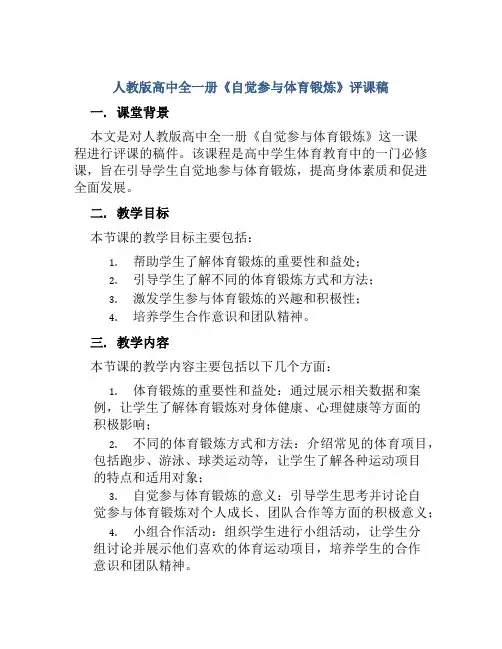 人教版高中全一册《自觉参与体育锻炼》评课稿

一. 课堂背景

本文是对人教版高中全一册《自觉参与体育锻炼》这一课程进行评课的稿件。该课程是高中学生体育教育中的一门必修课，旨在引导学生自觉地参与体育锻炼，提高身体素质和促进全面发展。

二. 教学目标

本节课的教学目标主要包括：

1. 帮助学生了解体育锻炼的重要性和益处；
2. 引导学生了解不同的体育锻炼方式和方法；
3. 激发学生参与体育锻炼的兴趣和积极性；
4. 培养学生合作意识和团队精神。

三. 教学内容

本节课的教学内容主要包括以下几个方面：

1. 体育锻炼的重要性和益处：通过展示相关数据和案例，让学生了解体育锻炼对身体健康、心理健康等方面的积极影响；
2. 不同的体育锻炼方式和方法：介绍常见的体育项目，包括跑步、游泳、球类运动等，让学生了解各种运动项目的特点和适用对象；
3. 自觉参与体育锻炼的意义：引导学生思考并讨论自觉参与体育锻炼对个人成长、团队合作等方面的积极意义；
4. 小组合作活动：组织学生进行小组活动，让学生分组讨论并展示他们喜欢的体育运动项目，培养学生的合作意识和团队精神。